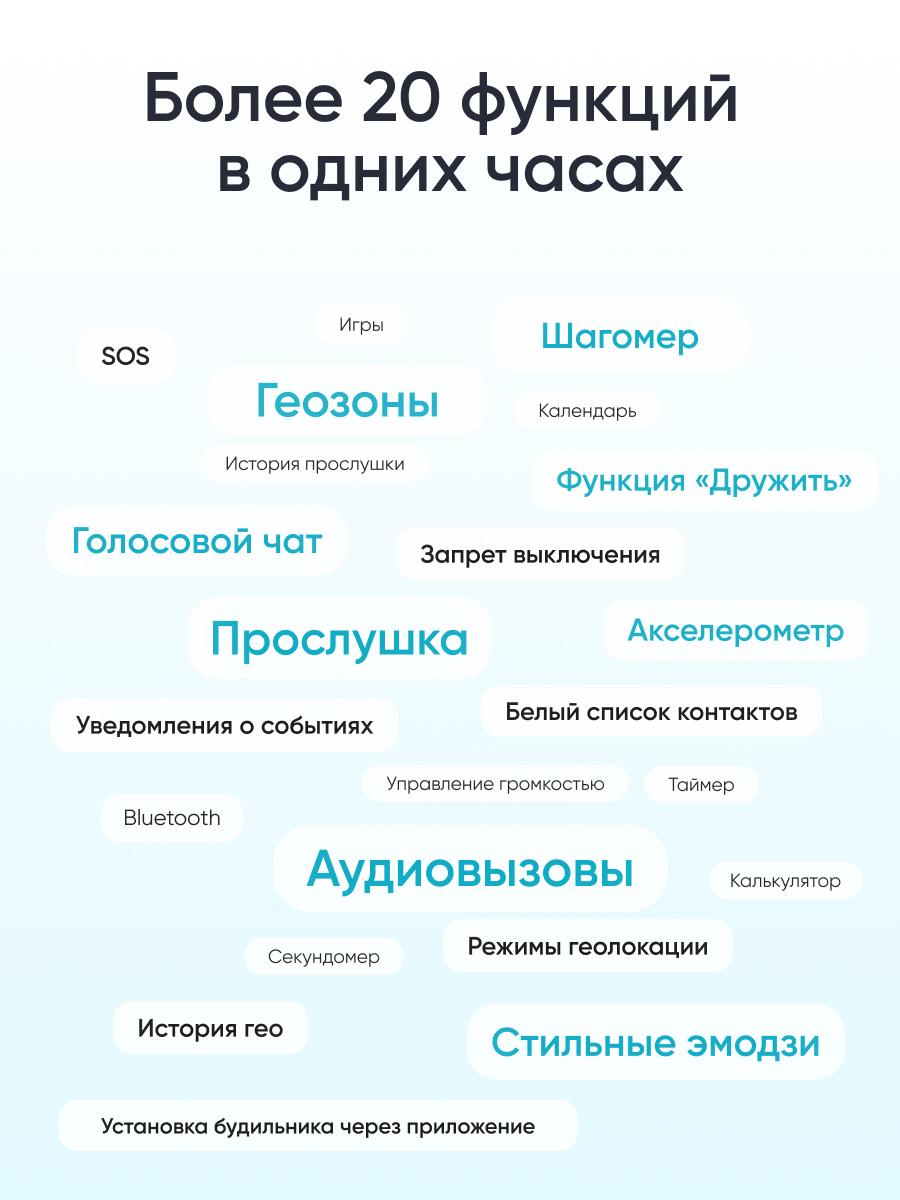 Более 20 функций в одних часах

Игры

Шагомер

SOS

Геозоны

Календарь

История прослушки

Функция «Дружить»

Голосовой чат

Запрет выключения

Прослушка

Акселерометр

Уведомления о событиях

Белый список контактов

Управление громкостью

Таймер

Bluetooth

Аудиовызовы

Калькулятор

Секундомер

Режимы геолокации

История гео

Стильные эмодзи

Установка будильника через приложение